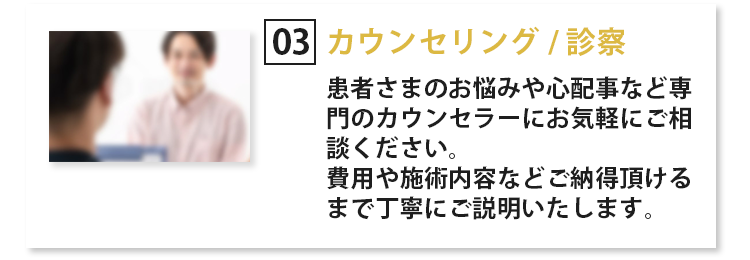 03 カウンセリング / 診察

患者さまのお悩みや心配事など専門のカウンセラーにお気軽にご相談ください。
費用や施術内容などご納得頂けるまで丁寧にご説明いたします。